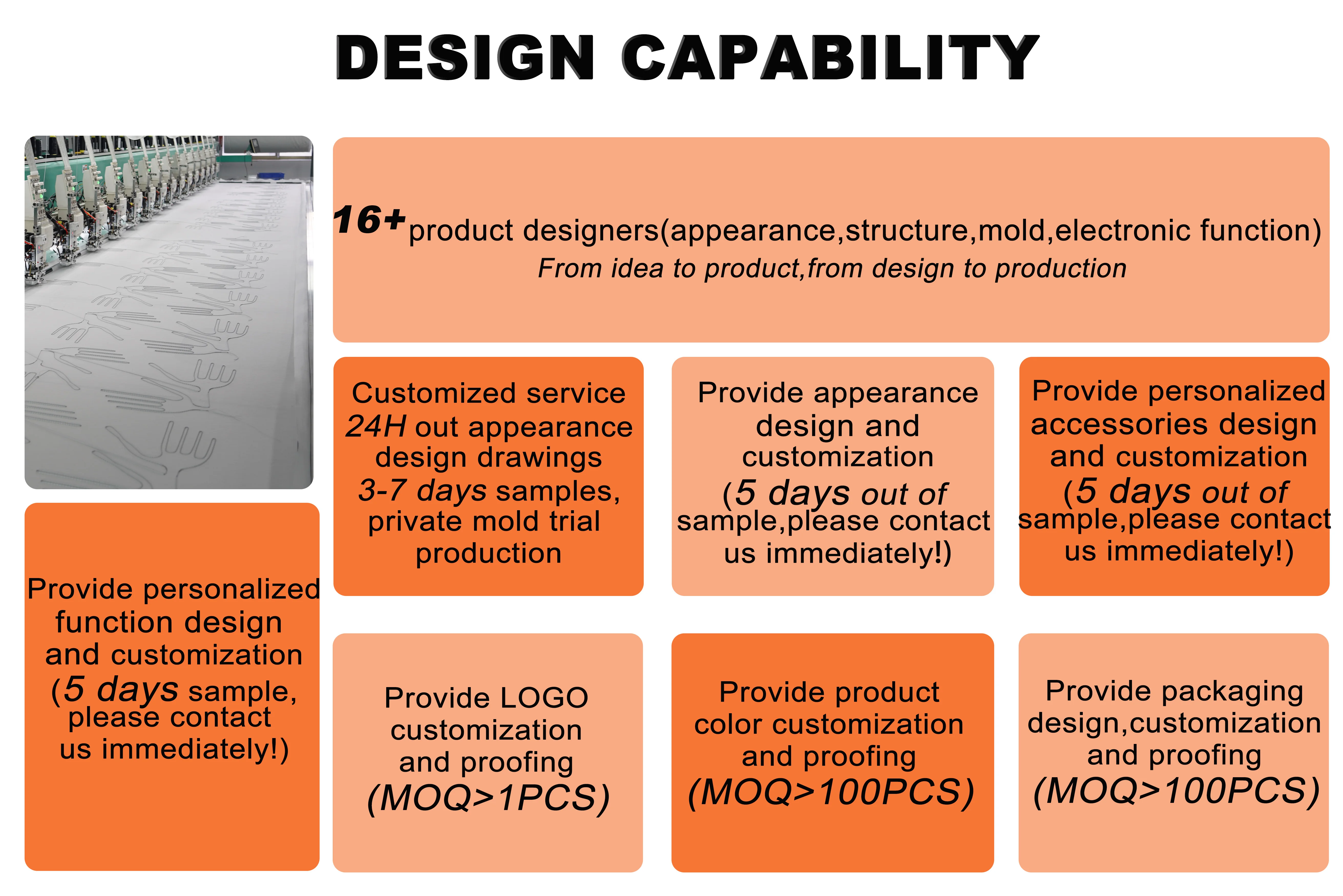 DESIGN CAPABILITY

16+ product designers(appearance,structure,mold,electronic function)
From idea to product,from design to production

Customized service 24H out appearance design drawings 3-7 days samples, private mold trial production

Provide appearance design and customization (5 days out of sample,please contact us immediately!)

Provide personalized accessories design and customization (5 days out of sample,please contact us immediately!)

Provide personalized function design and customization (5 days sample, please contact us immediately!)

Provide LOGO customization and proofing (MOQ>1PCS)

Provide product color customization and proofing (MOQ>100PCS)

Provide packaging design,customization and proofing (MOQ>100PCS)